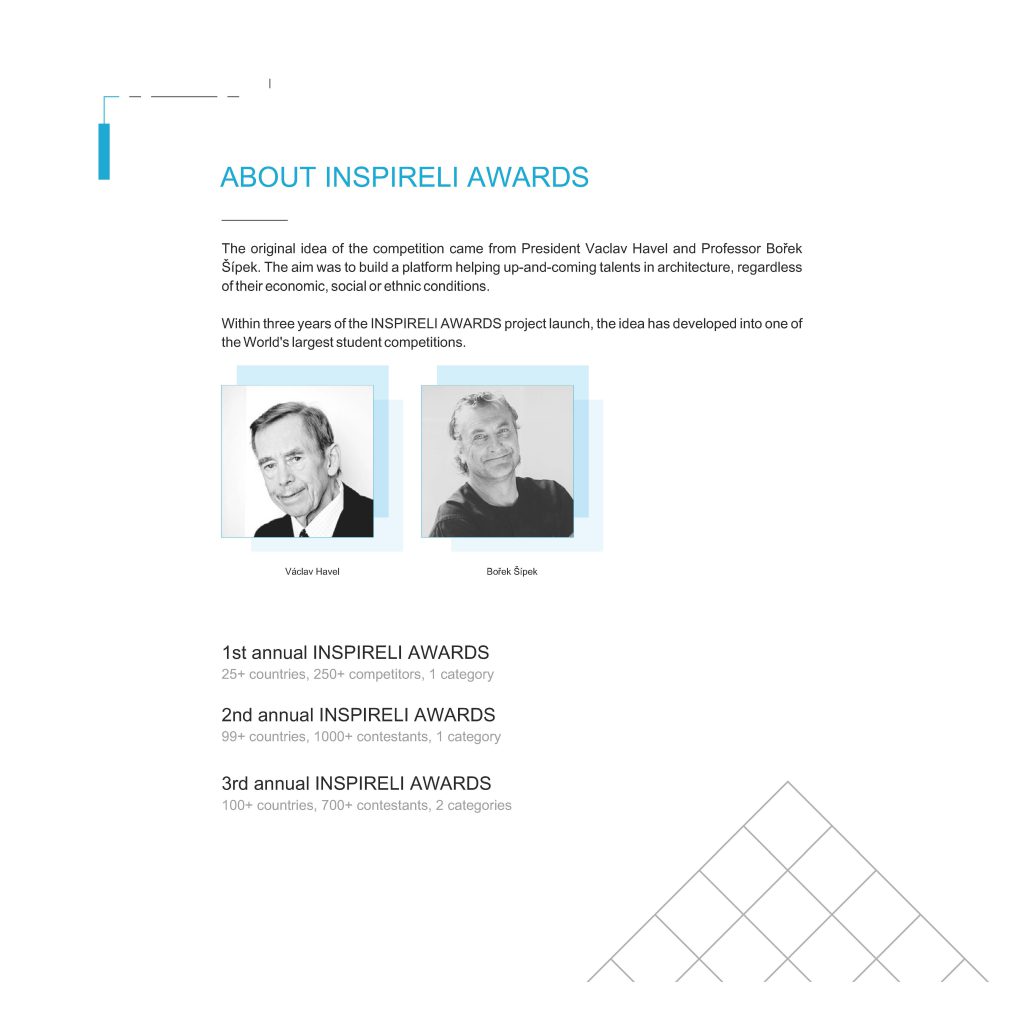 ABOUT INSPIRELI AWARDS

The original idea of the competition came from President Vaclav Havel and Professor Bořek Šípek. The aim was to build a platform helping up-and-coming talents in architecture, regardless of their economic, social or ethnic conditions.

Within three years of the INSPIRELI AWARDS project launch, the idea has developed into one of the World's largest student competitions.

Václav Havel

Bořek Šípek

1st annual INSPIRELI AWARDS
25+ countries, 250+ competitors, 1 category

2nd annual INSPIRELI AWARDS
99+ countries, 1000+ contestants, 1 category

3rd annual INSPIRELI AWARDS
100+ countries, 700+ contestants, 2 categories